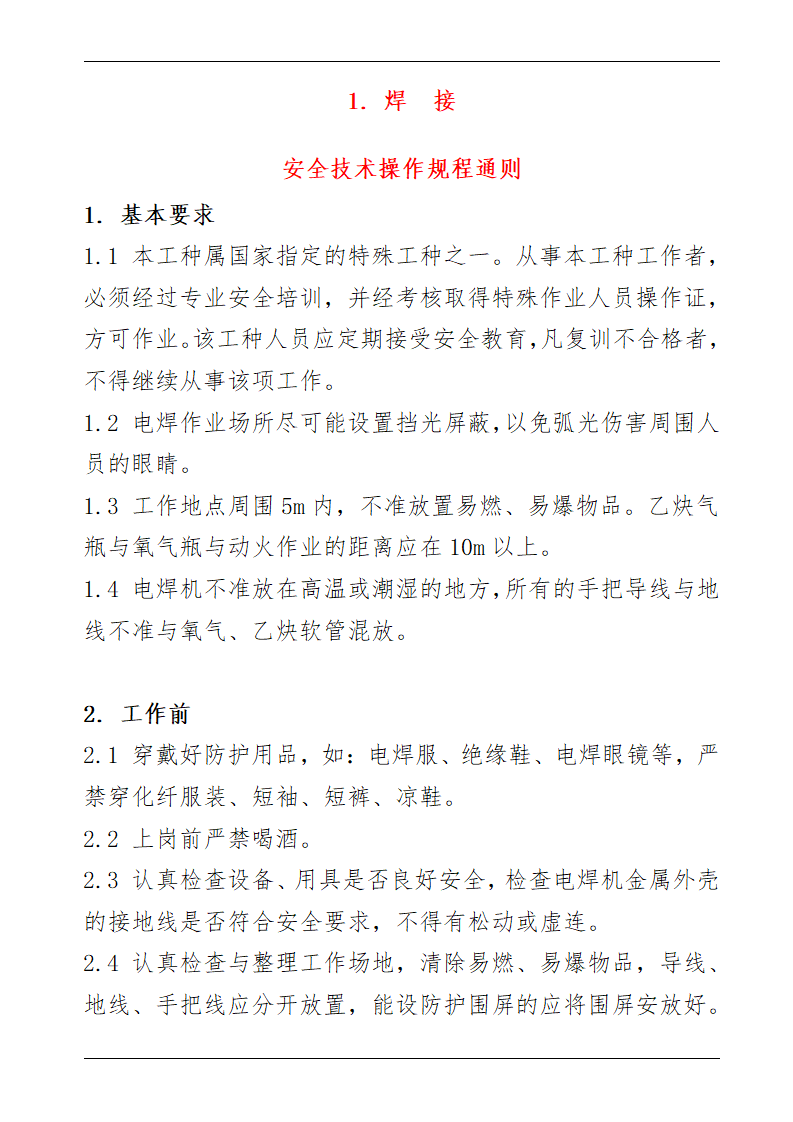 1. 焊　接

安全技术操作规程通则

1. 基本要求

1.1 本工种属国家指定的特殊工种之一。从事本工种工作者，必须经过专业安全培训，并经考核取得特殊作业人员操作证，方可作业。该工种人员应定期接受安全教育，凡复训不合格者，不得继续从事该项工作。

1.2 电焊作业场所尽可能设置挡光屏蔽，以免弧光伤害周围人员的眼睛。

1.3 工作地点周围5m内，不准放置易燃、易爆物品。乙炔气瓶与氧气瓶与动火作业的距离应在10m以上。

1.4 电焊机不准放在高温或潮湿的地方，所有的手把导线与地线不准与氧气、乙炔软管混放。

2. 工作前

2.1 穿戴好防护用品，如：电焊服、绝缘鞋、电焊眼镜等，严禁穿化纤服装、短袖、短裤、凉鞋。

2.2 上岗前严禁喝酒。

2.3 认真检查设备、用具是否良好安全，检查电焊机金属外壳的接地线是否符合安全要求，不得有松动或虚连。

2.4 认真检查与整理工作场地，清除易燃、易爆物品，导线、地线、手把线应分开放置，能设防护围屏的应将围屏安放好。